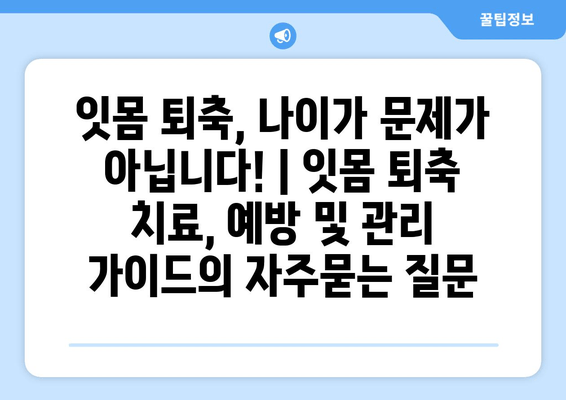 꿀팁정보

잇몸 퇴축, 나이가 문제가 아닙니다! | 잇몸 퇴축 치료, 예방 및 관리 가이드의 자주묻는 질문